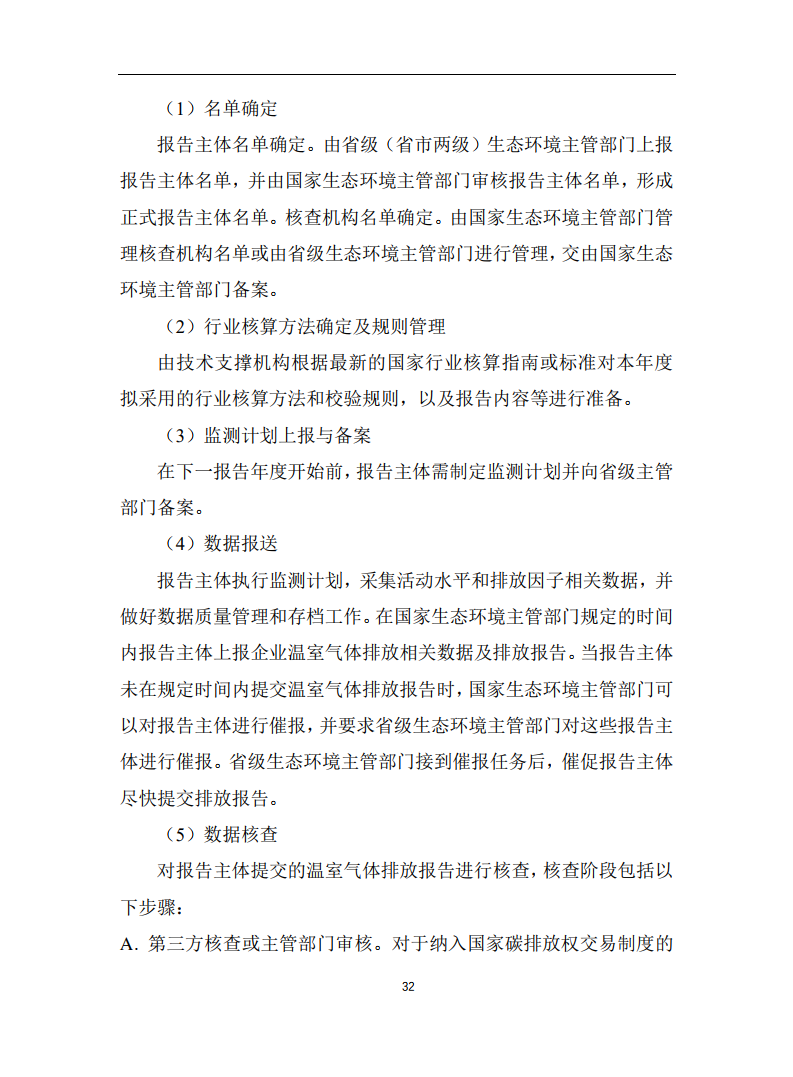 （1）名单确定

报告主体名单确定。由省级（省市两级）生态环境主管部门上报报告主体名单，并由国家生态环境主管部门审核报告主体名单，形成正式报告主体名单。核查机构名单确定。由国家生态环境主管部门管理核查机构名单或由省级生态环境主管部门进行管理，交由国家生态环境主管部门备案。

（2）行业核算方法确定及规则管理

由技术支撑机构根据最新的国家行业核算指南或标准对本年度拟采用的行业核算方法和校验规则，以及报告内容等进行准备。

（3）监测计划上报与备案

在下一报告年度开始前，报告主体需制定监测计划并向省级主管部门备案。

（4）数据报送

报告主体执行监测计划，采集活动水平和排放因子相关数据，并做好数据质量管理和存档工作。在国家生态环境主管部门规定的时间内报告主体上报企业温室气体排放相关数据及排放报告。当报告主体未在规定时间内提交温室气体排放报告时，国家生态环境主管部门可以对报告主体进行催报，并要求省级生态环境主管部门对这些报告主体进行催报。省级生态环境主管部门接到催报任务后，催促报告主体尽快提交排放报告。

（5）数据核查

对报告主体提交的温室气体排放报告进行核查，核查阶段包括以下步骤：

A. 第三方核查或主管部门审核。对于纳入国家碳排放权交易制度的

32